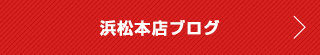 浜松本店ブログ